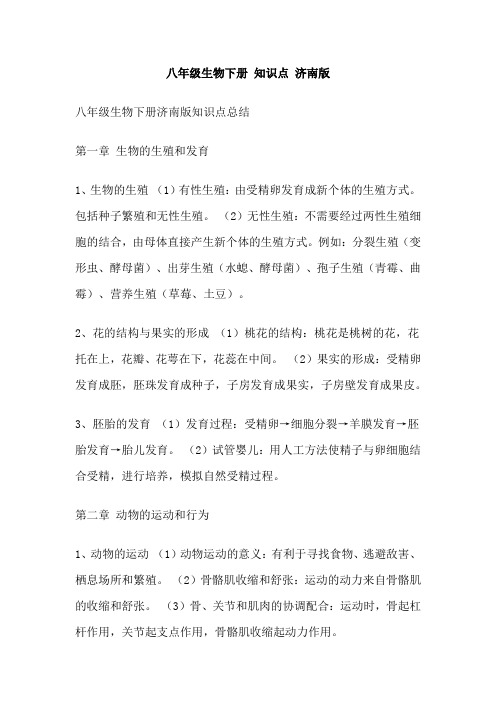 八年级生物下册 知识点 济南版

八年级生物下册济南版知识点总结

第一章 生物的生殖和发育

1、生物的生殖 （1）有性生殖：由受精卵发育成新个体的生殖方式。包括种子繁殖和无性生殖。 （2）无性生殖：不需要经过两性生殖细胞的结合，由母体直接产生新个体的生殖方式。例如：分裂生殖（变形虫、酵母菌）、出芽生殖（水螅、酵母菌）、孢子生殖（青霉、曲霉）、营养生殖（草莓、土豆）。

2、花的结构与果实的形成 （1）桃花的结构：桃花是桃树的花，花托在上，花瓣、花萼在下，花蕊在中间。 （2）果实的形成：受精卵发育成胚，胚珠发育成种子，子房发育成果实，子房壁发育成果皮。

3、胚胎的发育 （1）发育过程：受精卵→细胞分裂→羊膜发育→胚胎发育→胎儿发育。 （2）试管婴儿：用人工方法使精子与卵细胞结合受精，进行培养，模拟自然受精过程。

第二章 动物的运动和行为

1、动物的运动 （1）动物运动的意义：有利于寻找食物、逃避敌害、栖息场所和繁殖。 （2）骨骼肌收缩和舒张：运动的动力来自骨骼肌的收缩和舒张。 （3）骨、关节和肌肉的协调配合：运动时，骨起杠杆作用，关节起支点作用，骨骼肌收缩起动力作用。